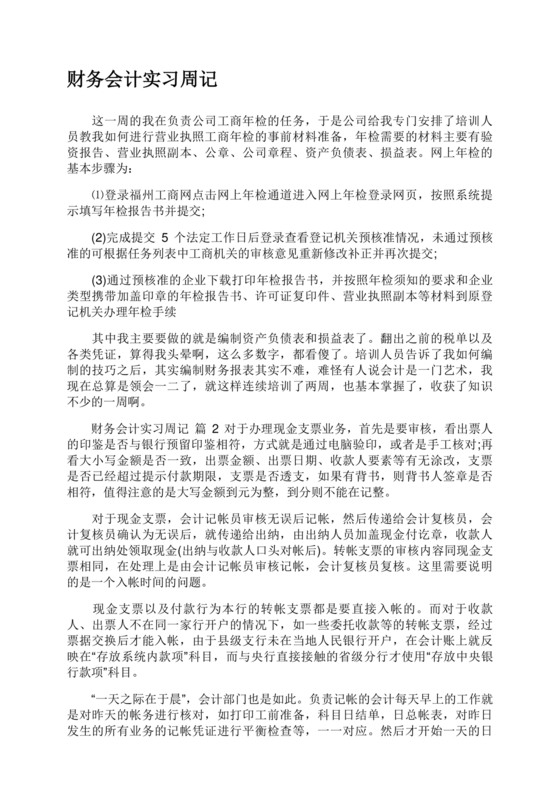 财务会计实习周记

这一周的我在负责公司工商年检的任务，于是公司给我专门安排了培训人员教我如何进行营业执照工商年检的事前材料准备，年检需要的材料主要有验资报告、营业执照副本、公章、公司章程、资产负债表、损益表。网上年检的基本步骤为：

⑴登录福州工商网点击网上年检通道进入网上年检登录网页，按照系统提示填写年检报告书并提交；

(2)完成提交 5 个法定工作日后登录查看登记机关预核准情况，未通过预核准的可根据任务列表中工商机关的审核意见重新修改补正并再次提交；

(3)通过预核准的企业下载打印年检报告书，并按照年检须知的要求和企业类型携带加盖印章的年检报告书、许可证复印件、营业执照副本等材料到原登记机关办理年检手续

其中我主要要做的就是编制资产负债表和损益表了。翻出之前的税单以及各类凭证，算得我头晕啊，这么多数字，都看傻了。培训人员告诉了我如何编制的技巧之后，其实编制财务报表其实不难，难怪有人说会计是一门艺术，我现在总算是领会一二了，就这样连续培训了两周，也基本掌握了，收获了知识不少的一周啊。

财务会计实习周记 篇 2 对于办理现金支票业务，首先是要审核，看出票人的印鉴是否与银行预留印鉴相符，方式就是通过电脑验印，或者是手工核对;再看大小写金额是否一致，出票金额、出票日期、收款人要素等有无涂改，支票是否已经超过提示付款期限，支票是否透支，如果有背书，则背书人签章是否相符，值得注意的是大写金额到元为整，到分则不能在记整。

对于现金支票，会计记帐员审核无误后记帐，然后传递给会计复核员，会计复核员确认为无误后，就传递给出纳，由出纳人员加盖现金付讫章，收款人就可出纳处领取现金(出纳与收款人口头对帐后)。转帐支票的审核内容同现金支票相同，在处理上是由会计记帐员审核记帐，会计复核员复核。这里需要说明的是一个入帐时间的问题。

现金支票以及付款行为本行的转帐支票都是要直接入帐的。而对于收款人、出票人不在同一家行开户的情况下，如一些委托收款等的转帐支票，经过票据交换后才能入帐，由于县级支行未在当地人民银行开户，在会计账上就反映在“存放系统内款项”科目，而与央行直接接触的省级分行才使用“存放中央银行款项”科目。

“一天之际在于晨”，会计部门也是如此。负责记帐的会计每天早上的工作就是对昨天的帐务进行核对，如打印工前准备，科目日结单，日总帐表，对昨日发生的所有业务的记帐凭证进行平衡检查等，一一对应。然后才开始一天的日